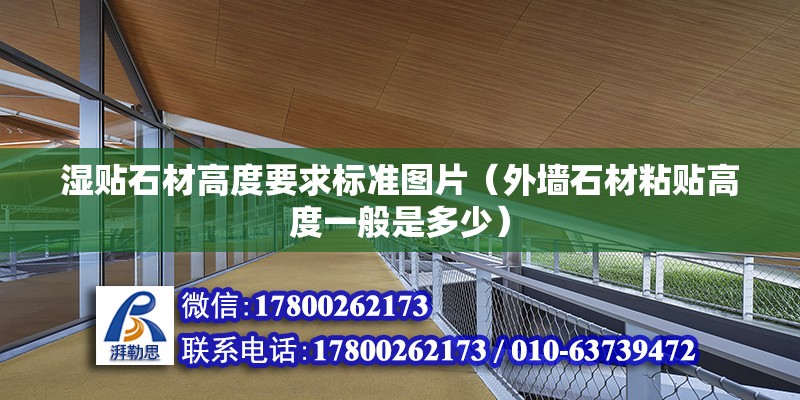 湿贴石材高度要求标准图片（外墙石材粘贴高度一般是多少）

湃勒思

微信:17800262173

联系电话:17800262173 / 010-63739472